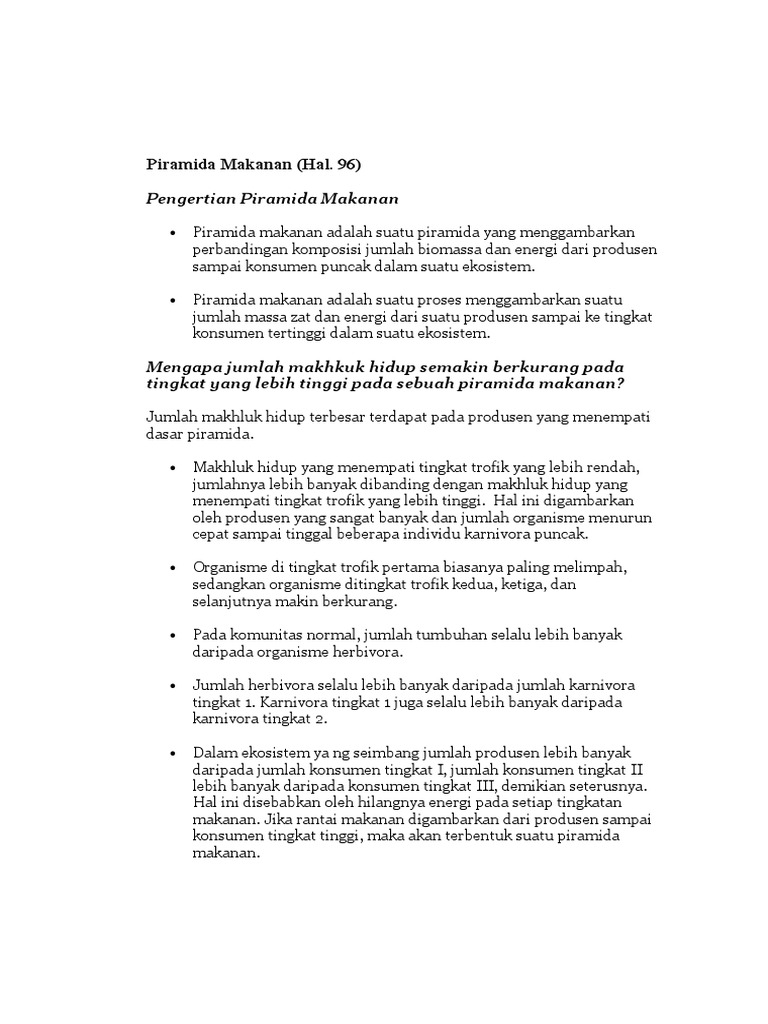 Piramida Makanan (Hal. 96)

Pengertian Piramida Makanan

• Piramida makanan adalah suatu piramida yang menggambarkan perbandingan komposisi jumlah biomassa dan energi dari produsen sampai konsumen puncak dalam suatu ekosistem.

• Piramida makanan adalah suatu proses menggambarkan suatu jumlah massa zat dan energi dari suatu produsen sampai ke tingkat konsumen tertinggi dalam suatu ekosistem.

Mengapa jumlah makhkuk hidup semakin berkurang pada tingkat yang lebih tinggi pada sebuah piramida makanan?

Jumlah makhluk hidup terbesar terdapat pada produsen yang menempati dasar piramida.

• Makhluk hidup yang menempati tingkat trofik yang lebih rendah, jumlahnya lebih banyak dibanding dengan makhluk hidup yang menempati tingkat trofik yang lebih tinggi. Hal ini digambarkan oleh produsen yang sangat banyak dan jumlah organisme menurun cepat sampai tinggal beberapa individu karnivora puncak.

• Organisme di tingkat trofik pertama biasanya paling melimpah, sedangkan organisme ditingkat trofik kedua, ketiga, dan selanjutnya makin berkurang.

• Pada komunitas normal, jumlah tumbuhan selalu lebih banyak daripada organisme herbivora.

• Jumlah herbivora selalu lebih banyak daripada jumlah karnivora tingkat 1. Karnivora tingkat 1 juga selalu lebih banyak daripada karnivora tingkat 2.

• Dalam ekosistem ya ng seimbang jumlah produsen lebih banyak daripada jumlah konsumen tingkat I, jumlah konsumen tingkat II lebih banyak daripada konsumen tingkat III, demikian seterusnya. Hal ini disebabkan oleh hilangnya energi pada setiap tingkatan makanan. Jika rantai makanan digambarkan dari produsen sampai konsumen tingkat tinggi, maka akan terbentuk suatu piramida makanan.